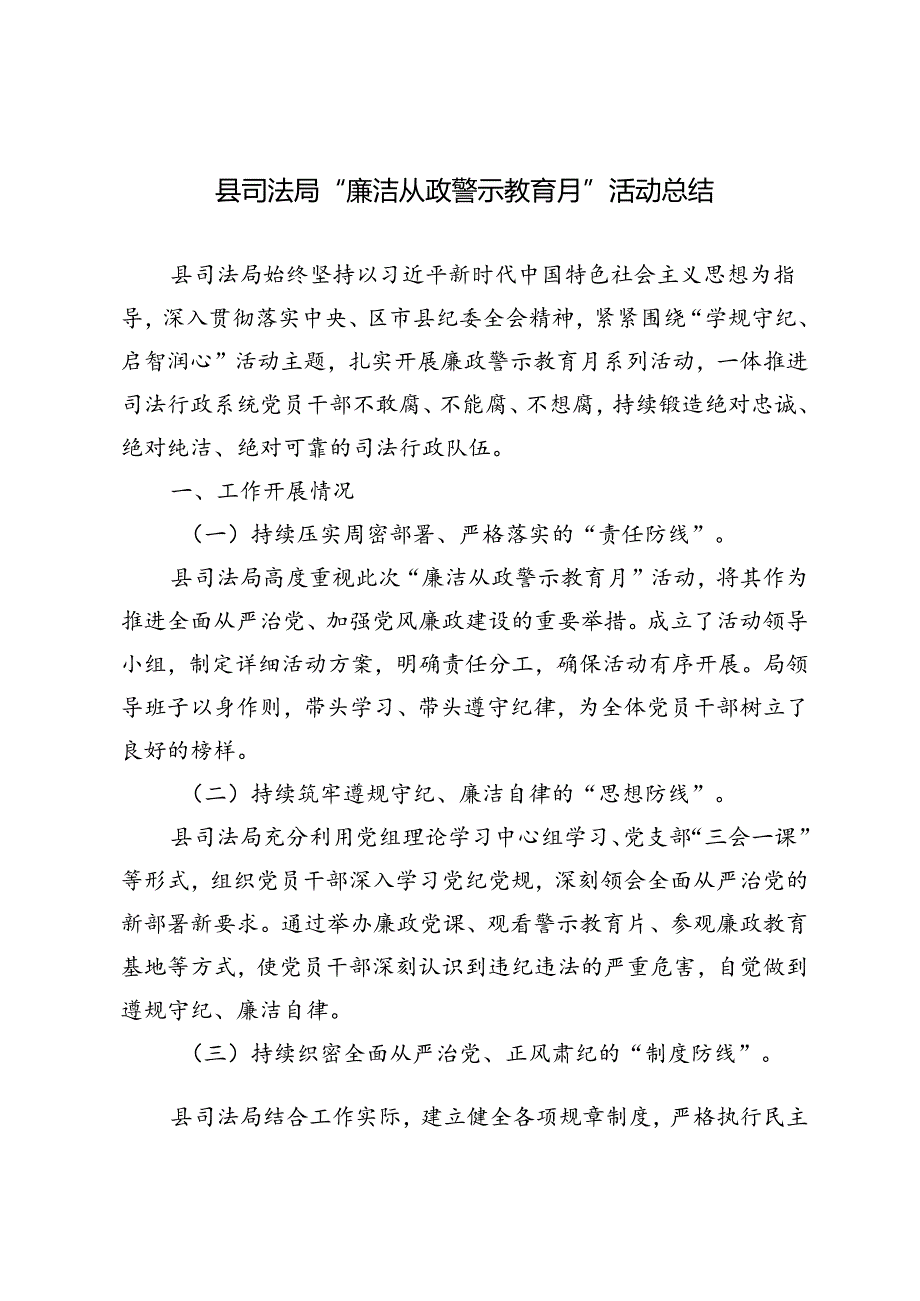 县司法局“廉洁从政警示教育月”活动总结

县司法局始终坚持以习近平新时代中国特色社会主义思想为指导，深入贯彻落实中央、区市县纪委全会精神，紧紧围绕“学规守纪、启智润心”活动主题，扎实开展廉政警示教育月系列活动，一体推进司法行政系统党员干部不敢腐、不能腐、不想腐，持续锻造绝对忠诚、绝对纯洁、绝对可靠的司法行政队伍。

一、工作开展情况

（一）持续压实周密部署、严格落实的“责任防线”。

县司法局高度重视此次“廉洁从政警示教育月”活动，将其作为推进全面从严治党、加强党风廉政建设的重要举措。成立了活动领导小组，制定详细活动方案，明确责任分工，确保活动有序开展。局领导班子以身作则，带头学习、带头遵守纪律，为全体党员干部树立了良好的榜样。

（二）持续筑牢遵规守纪、廉洁自律的“思想防线”。

县司法局充分利用党组理论学习中心组学习、党支部“三会一课”等形式，组织党员干部深入学习党纪党规，深刻领会全面从严治党的新部署新要求。通过举办廉政党课、观看警示教育片、参观廉政教育基地等方式，使党员干部深刻认识到违纪违法的严重危害，自觉做到遵规守纪、廉洁自律。

（三）持续织密全面从严治党、正风肃纪的“制度防线”。

县司法局结合工作实际，建立健全各项规章制度，严格执行民主